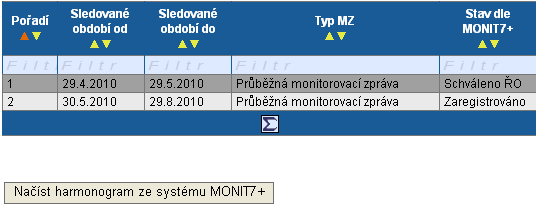 | Pořadí | Sledované období od | Sledované období do | Typ MZ | Stav dle MONIT7+ |
|---|---|---|---|---|
| Filtr | Filtr | Filtr | Filtr | Filtr |
| 1 | 29.4.2010 | 29.5.2010 | Průběžná monitorovací zpráva | Schváleno ŘO |
| 2 | 30.5.2010 | 29.8.2010 | Průběžná monitorovací zpráva | Zaregistrováno |

Σ

Načíst harmonogram ze systému MONIT7+